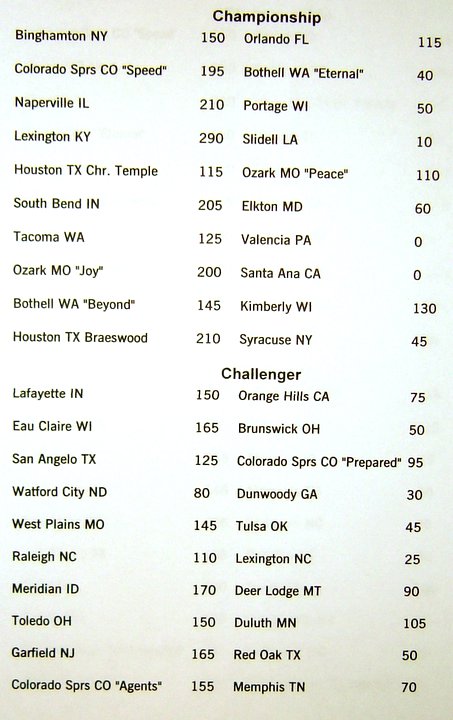 Championship

| | | | |
|---|---|---|---|
| Binghamton NY | 150 | Orlando FL | 115 |
| Colorado Sprs CO "Speed" | 195 | Bothell WA "Eternal" | 40 |
| Naperville IL | 210 | Portage WI | 50 |
| Lexington KY | 290 | Slidell LA | 10 |
| Houston TX Chr. Temple | 115 | Ozark MO "Peace" | 110 |
| South Bend IN | 205 | Elkton MD | 60 |
| Tacoma WA | 125 | Valencia PA | 0 |
| Ozark MO "Joy" | 200 | Santa Ana CA | 0 |
| Bothell WA "Beyond" | 145 | Kimberly WI | 130 |
| Houston TX Braeswood | 210 | Syracuse NY | 45 |

Challenger

| | | | |
|---|---|---|---|
| Lafayette IN | 150 | Orange Hills CA | 75 |
| Eau Claire WI | 165 | Brunswick OH | 50 |
| San Angelo TX | 125 | Colorado Sprs CO "Prepared" | 95 |
| Watford City ND | 80 | Dunwoody GA | 30 |
| West Plains MO | 145 | Tulsa OK | 45 |
| Raleigh NC | 110 | Lexington NC | 25 |
| Meridian ID | 170 | Deer Lodge MT | 90 |
| Toledo OH | 150 | Duluth MN | 105 |
| Garfield NJ | 165 | Red Oak TX | 50 |
| Colorado Sprs CO "Agents" | 155 | Memphis TN | 70 |